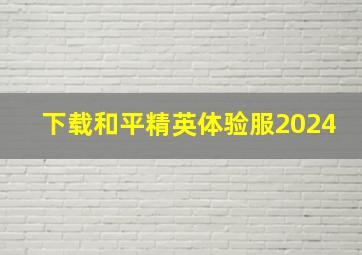 下载和平精英体验服2024